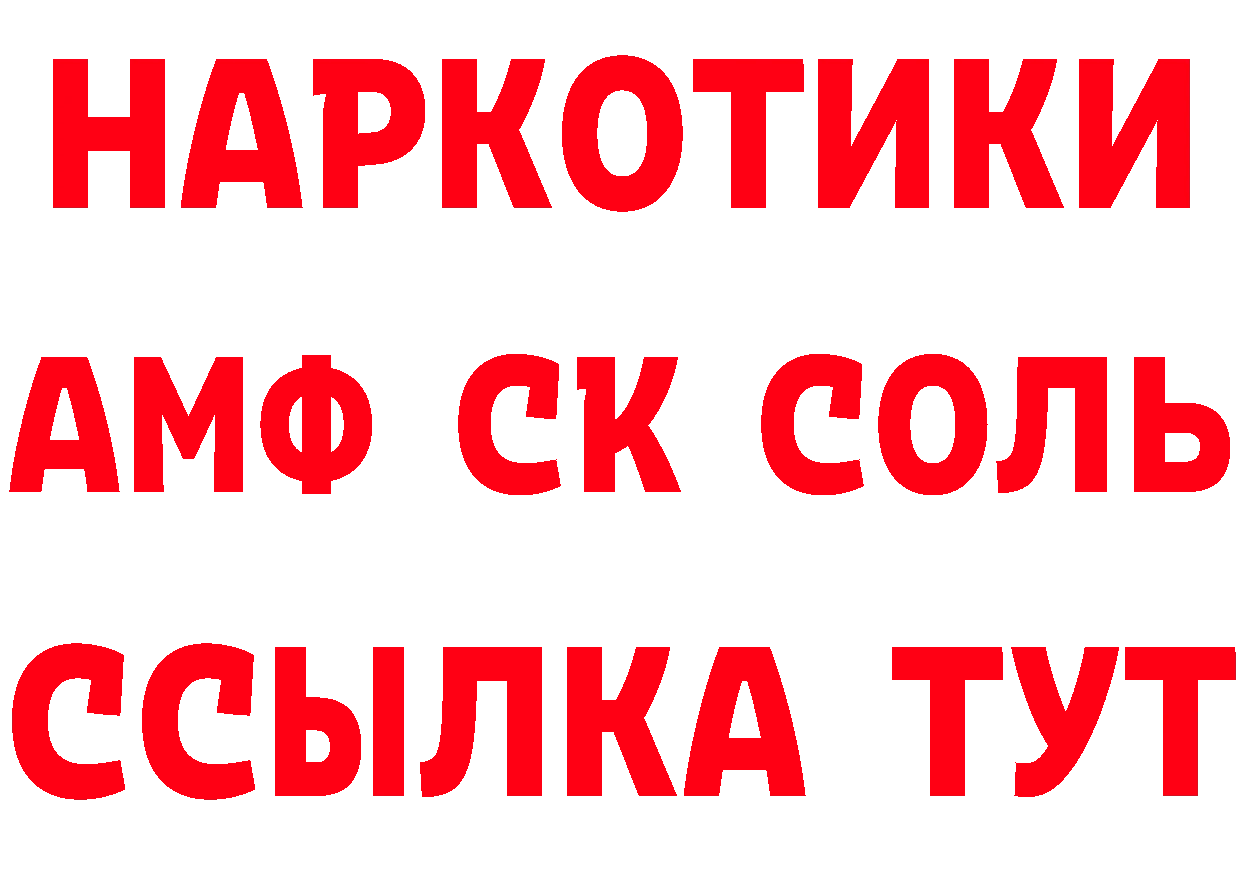 НАРКОТИКИ

АМФ СК СОЛЬ

ССЫЛКА ТУТ